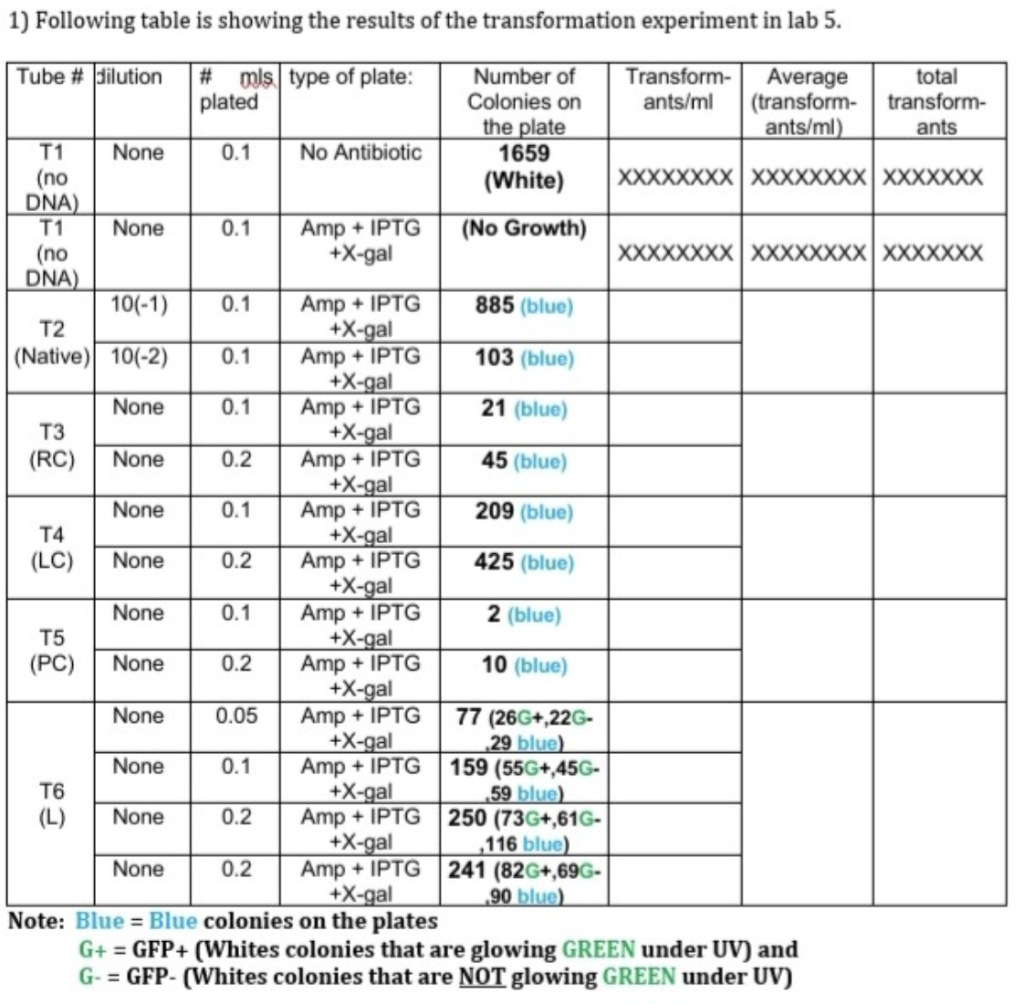 1) Following table is showing the results of the transformation experiment in lab 5.

| Tube # | dilution | # mls plated | type of plate: | Number of Colonies on the plate | Transform-ants/ml | Average (transform-ants/ml) | total transform-ants |
|---|---|---|---|---|---|---|---|
| T1 (no DNA) | None | 0.1 | No Antibiotic | 1659 (White) | XXXXXXXX | XXXXXXXX | XXXXXXX |
| T1 (no DNA) | None | 0.1 | Amp + IPTG +X-gal | (No Growth) | XXXXXXXX | XXXXXXXX | XXXXXXX |
| T2 (Native) | 10(-1) | 0.1 | Amp + IPTG +X-gal | 885 (blue) | | | |
| | 10(-2) | 0.1 | Amp + IPTG +X-gal | 103 (blue) | | | |
| T3 (RC) | None | 0.1 | Amp + IPTG +X-gal | 21 (blue) | | | |
| | None | 0.2 | Amp + IPTG +X-gal | 45 (blue) | | | |
| T4 (LC) | None | 0.1 | Amp + IPTG +X-gal | 209 (blue) | | | |
| | None | 0.2 | Amp + IPTG +X-gal | 425 (blue) | | | |
| T5 (PC) | None | 0.1 | Amp + IPTG +X-gal | 2 (blue) | | | |
| | None | 0.2 | Amp + IPTG +X-gal | 10 (blue) | | | |
| T6 (L) | None | 0.05 | Amp + IPTG +X-gal | 77 (26G+,22G-,29 blue) | | | |
| | None | 0.1 | Amp + IPTG +X-gal | 159 (55G+,45G-,59 blue) | | | |
| | None | 0.2 | Amp + IPTG +X-gal | 250 (73G+,61G-,116 blue) | | | |
| | None | 0.2 | Amp + IPTG +X-gal | 241 (82G+,69G-,90 blue) | | | |

Note: Blue = Blue colonies on the plates
G+ = GFP+ (Whites colonies that are glowing GREEN under UV) and
G- = GFP- (Whites colonies that are NOT glowing GREEN under UV)